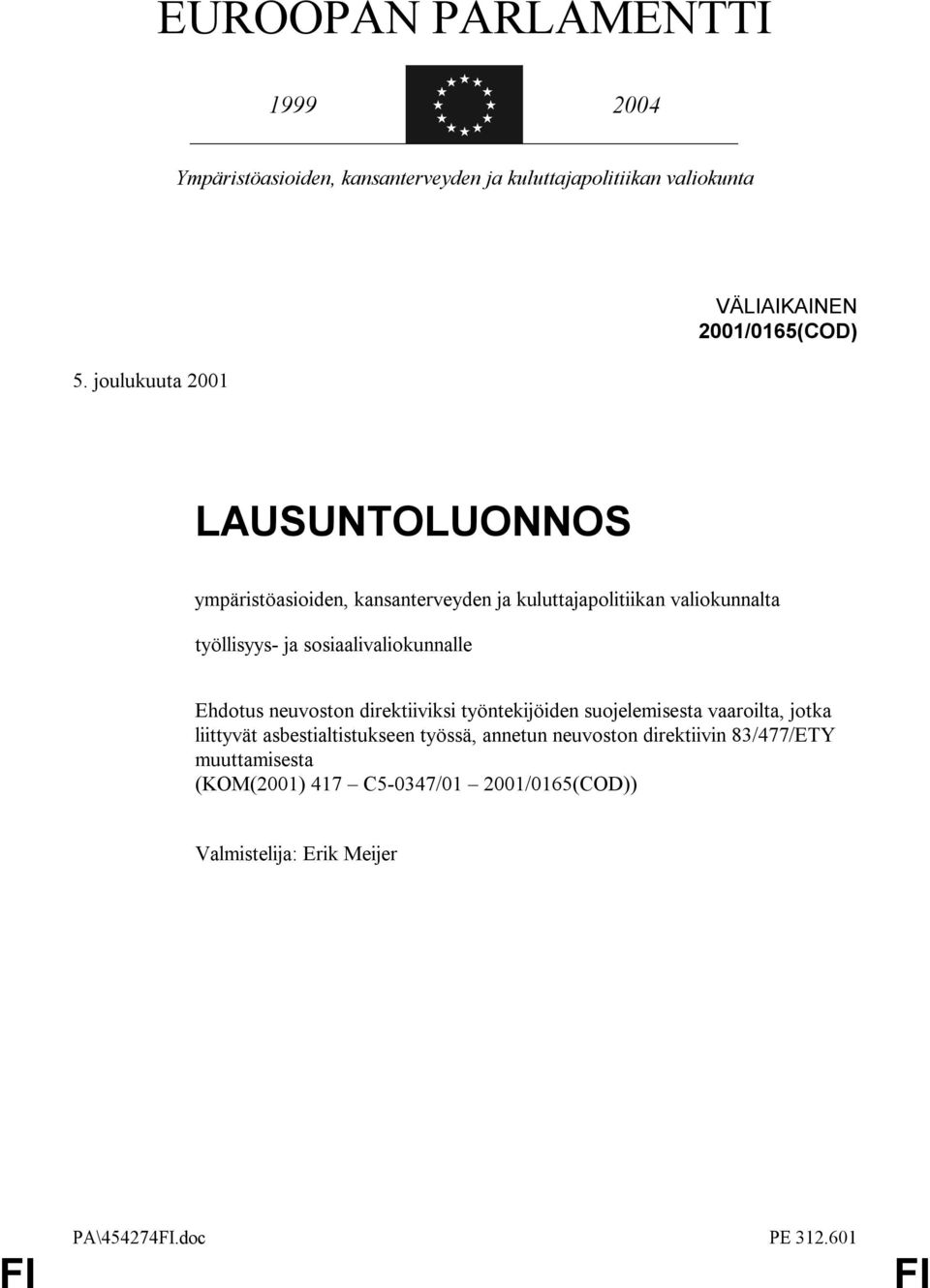 EUROOPAN PARLAMENTTI

1999

2004

Ympäristöasioiden, kansanterveyden ja kuluttajapolitiikan valiokunta

VÄLIAIKAINEN
2001/0165(COD)

5. joulukuuta 2001

LAUSUNTOLUONNOS

ympäristöasioiden, kansanterveyden ja kuluttajapolitiikan valiokunnalta

työllisyys- ja sosiaalivaliokunnalle

Ehdotus neuvoston direktiiviksi työntekijöiden suojelemisesta vaaroilta, jotka liittyvät asbestialtistukseen työssä, annetun neuvoston direktiivin 83/477/ETY muuttamisesta
(KOM(2001) 417 – C5-0347/01 – 2001/0165(COD))

Valmistelija: Erik Meijer

PA\454274FI.doc

PE 312.601

FI

FI